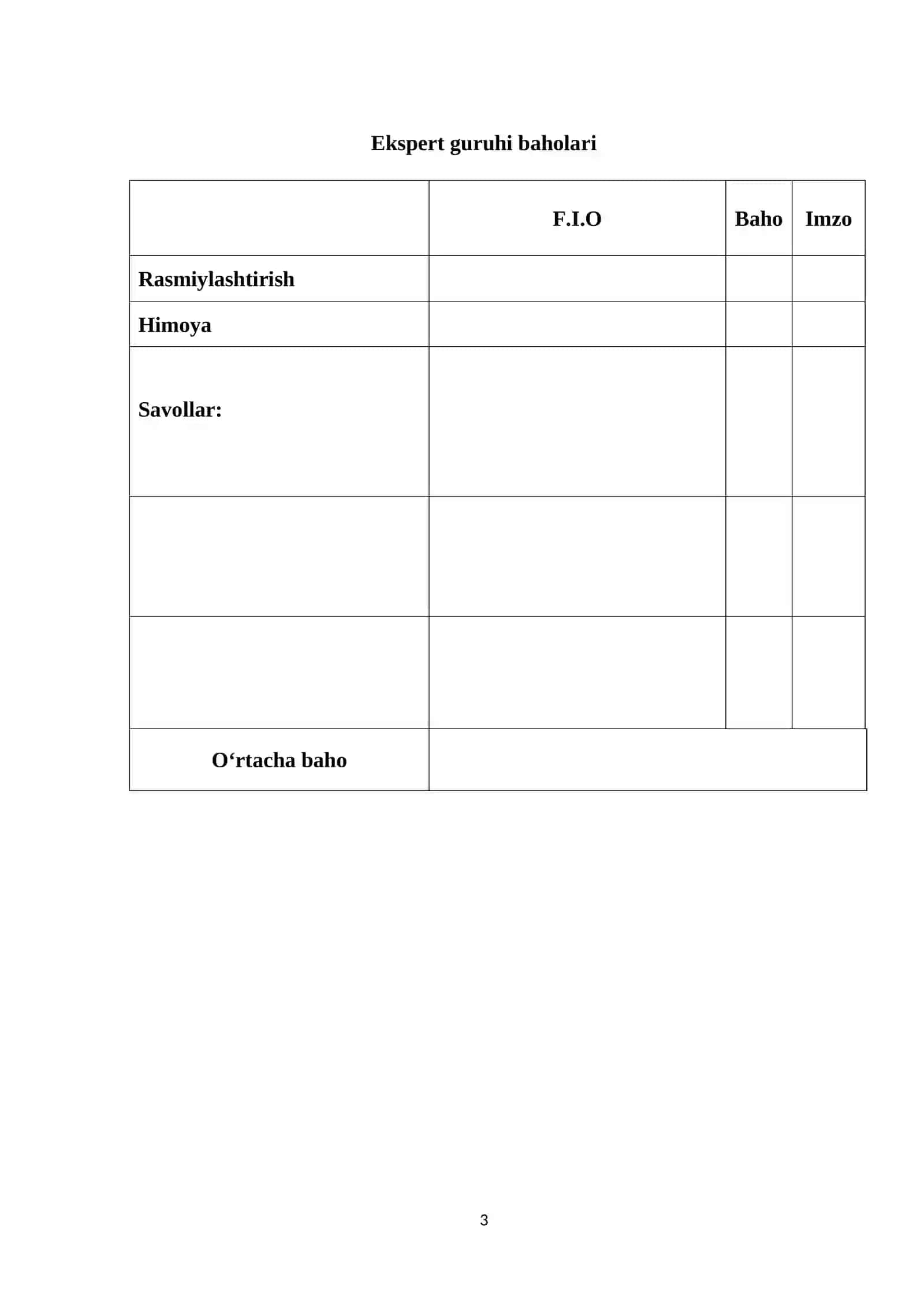 Ekspert guruhi baholari

| | F.I.O | Baho | Imzo |
|---|---|---|---|
| Rasmiylashtirish | | | |
| Himoya | | | |
| Savollar: | | | |
| | | | |
| | | | |
| O‘rtacha baho | | | |

3